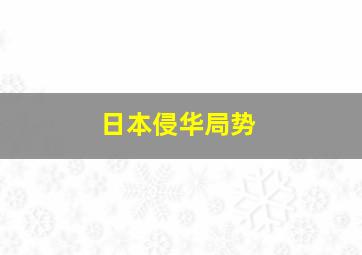 日本侵华局势